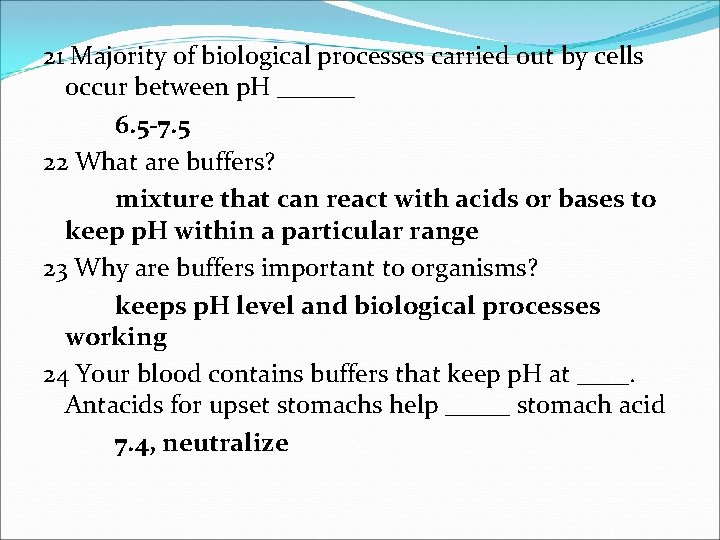 21 Majority of biological processes carried out by cells occur between pH ______

6.5-7.5

22 What are buffers?

mixture that can react with acids or bases to keep pH within a particular range

23 Why are buffers important to organisms?

keeps pH level and biological processes working

24 Your blood contains buffers that keep pH at ____. Antacids for upset stomachs help _____ stomach acid

7.4, neutralize